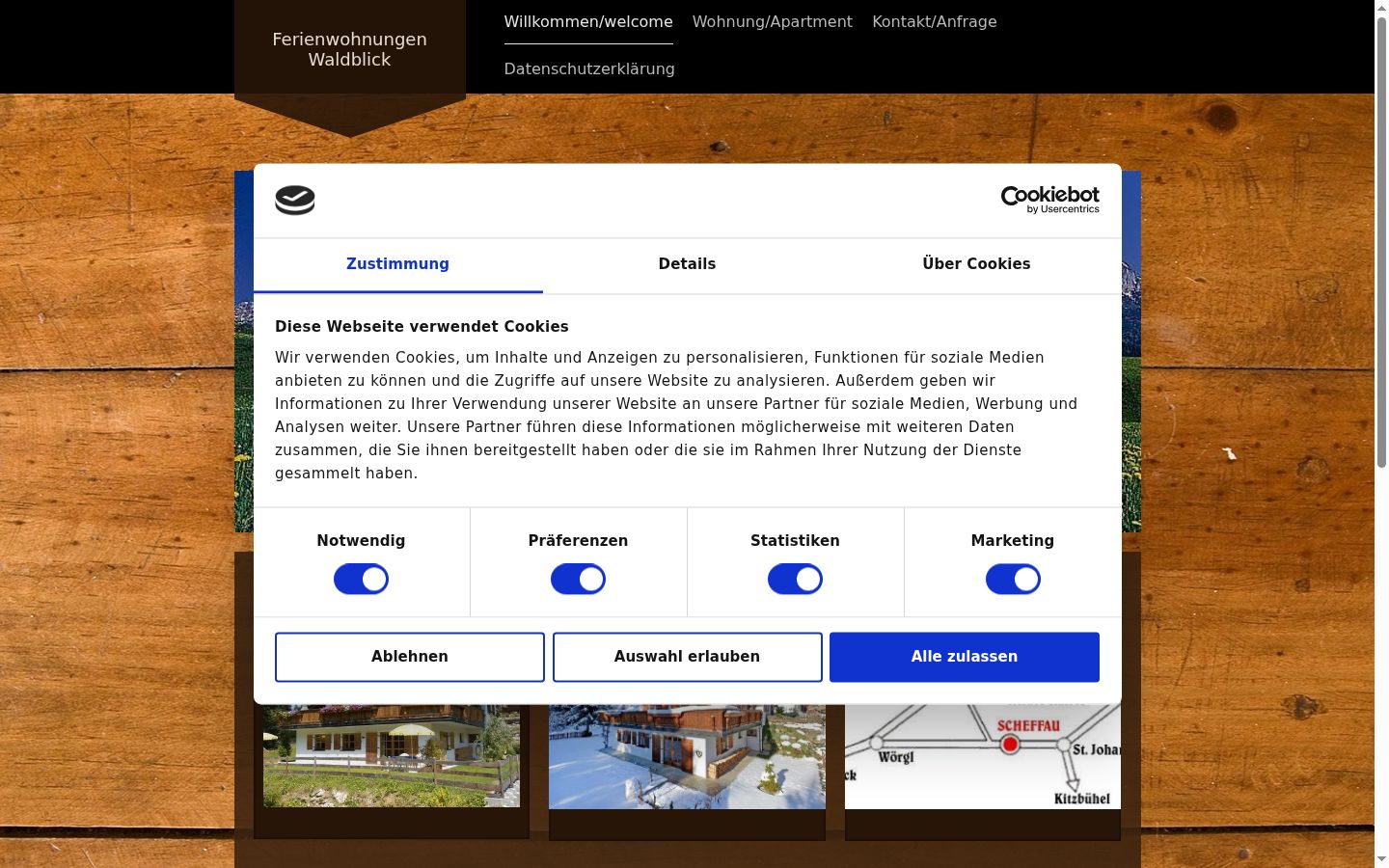 Ferienwohnungen Waldblick

Willkommen/welcome Wohnung/Apartment Kontakt/Anfrage

Datenschutzerklärung

Cookiebot by Usercentrics

Zustimmung Details Über Cookies

Diese Webseite verwendet Cookies

Wir verwenden Cookies, um Inhalte und Anzeigen zu personalisieren, Funktionen für soziale Medien anbieten zu können und die Zugriffe auf unsere Website zu analysieren. Außerdem geben wir Informationen zu Ihrer Verwendung unserer Website an unsere Partner für soziale Medien, Werbung und Analysen weiter. Unsere Partner führen diese Informationen möglicherweise mit weiteren Daten zusammen, die Sie ihnen bereitgestellt haben oder die sie im Rahmen Ihrer Nutzung der Dienste gesammelt haben.

Notwendig Präferenzen Statistiken Marketing

Ablehnen Auswahl erlauben Alle zulassen

SCHEFFAU
Wörgl
St. Johan
ck
Kitzbühel